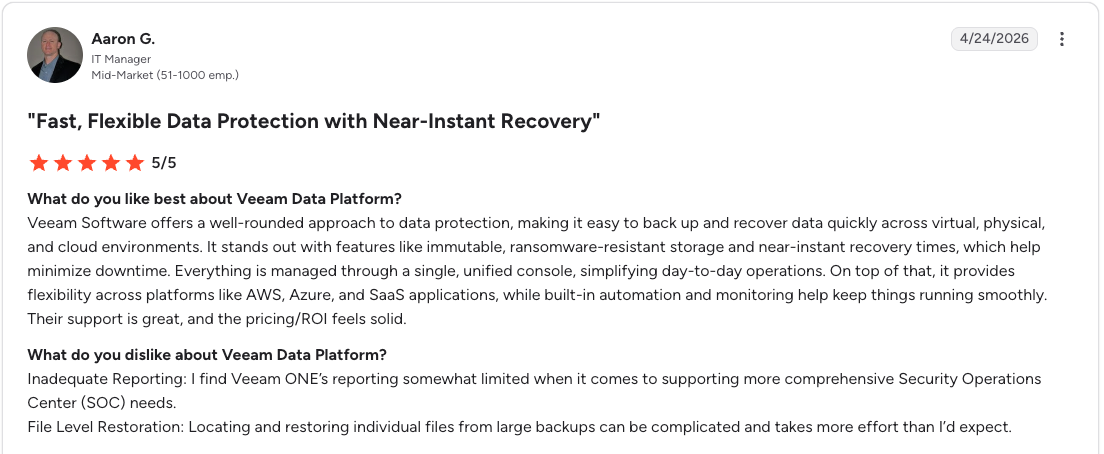 Aaron G.
IT Manager
Mid-Market (51-1000 emp.)

4/24/2026

"Fast, Flexible Data Protection with Near-Instant Recovery"

5/5

What do you like best about Veeam Data Platform?
Veeam Software offers a well-rounded approach to data protection, making it easy to back up and recover data quickly across virtual, physical, and cloud environments. It stands out with features like immutable, ransomware-resistant storage and near-instant recovery times, which help minimize downtime. Everything is managed through a single, unified console, simplifying day-to-day operations. On top of that, it provides flexibility across platforms like AWS, Azure, and SaaS applications, while built-in automation and monitoring help keep things running smoothly. Their support is great, and the pricing/ROI feels solid.

What do you dislike about Veeam Data Platform?
Inadequate Reporting: I find Veeam ONE's reporting somewhat limited when it comes to supporting more comprehensive Security Operations Center (SOC) needs.
File Level Restoration: Locating and restoring individual files from large backups can be complicated and takes more effort than I'd expect.